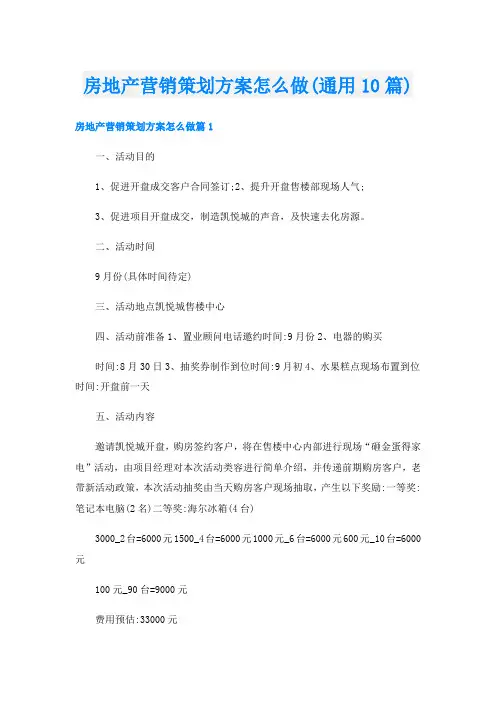 房地产营销策划方案怎么做(通用10篇)

房地产营销策划方案怎么做篇1

一、活动目的

1、促进开盘成交客户合同签订;2、提升开盘售楼部现场人气;

3、促进项目开盘成交，制造凯悦城的声音，及快速去化房源。

二、活动时间

9月份(具体时间待定)

三、活动地点凯悦城售楼中心

四、活动前准备1、置业顾问电话邀约时间:9月份2、电器的购买

时间:8月30日3、抽奖券制作到位时间:9月初4、水果糕点现场布置到位时间:开盘前一天

五、活动内容

邀请凯悦城开盘，购房签约客户，将在售楼中心内部进行现场“砸金蛋得家电”活动，由项目经理对本次活动类容进行简单介绍，并传递前期购房客户，老带新活动政策，本次活动抽奖由当天购房客户现场抽取，产生以下奖励:一等奖:笔记本电脑(2名)二等奖:海尔冰箱(4台)

3000_2台=6000元1500_4台=6000元1000元_6台=6000元600元_10台=6000元

100元_90台=9000元

费用预估:33000元